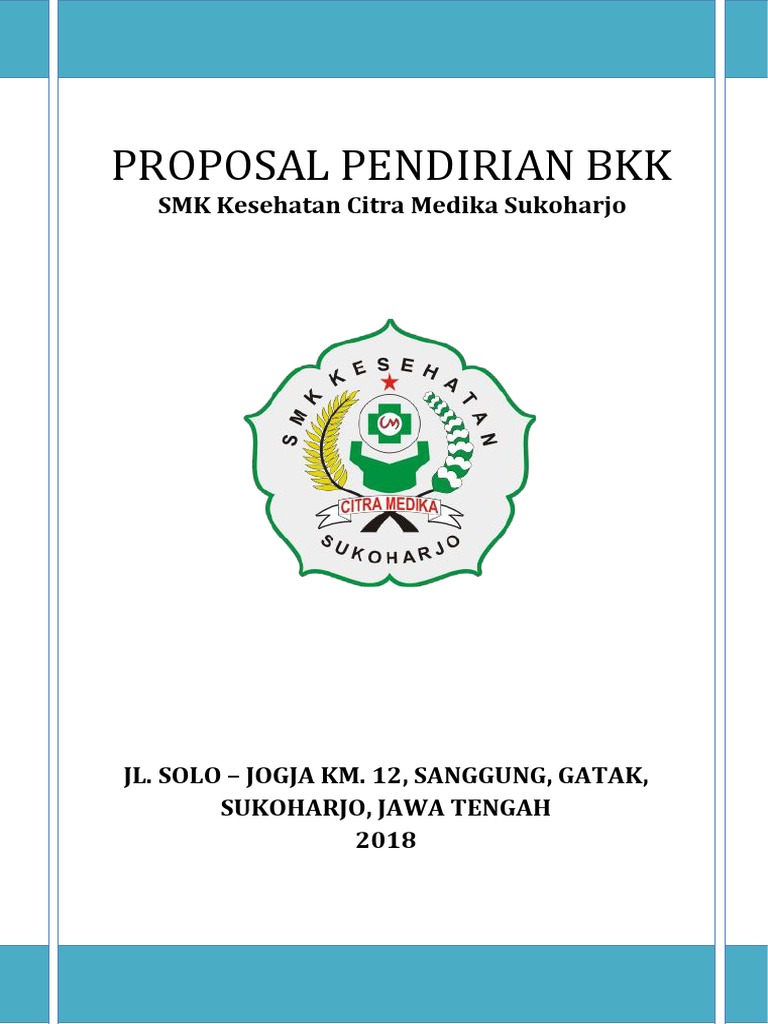 PROPOSAL PENDIRIAN BKK
SMK Kesehatan Citra Medika Sukoharjo

SMK KESEHATAN

CM

CITRA MEDIKA

SUKOHARJO

JL. SOLO – JOGJA KM. 12, SANGGUNG, GATAK, SUKOHARJO, JAWA TENGAH
2018